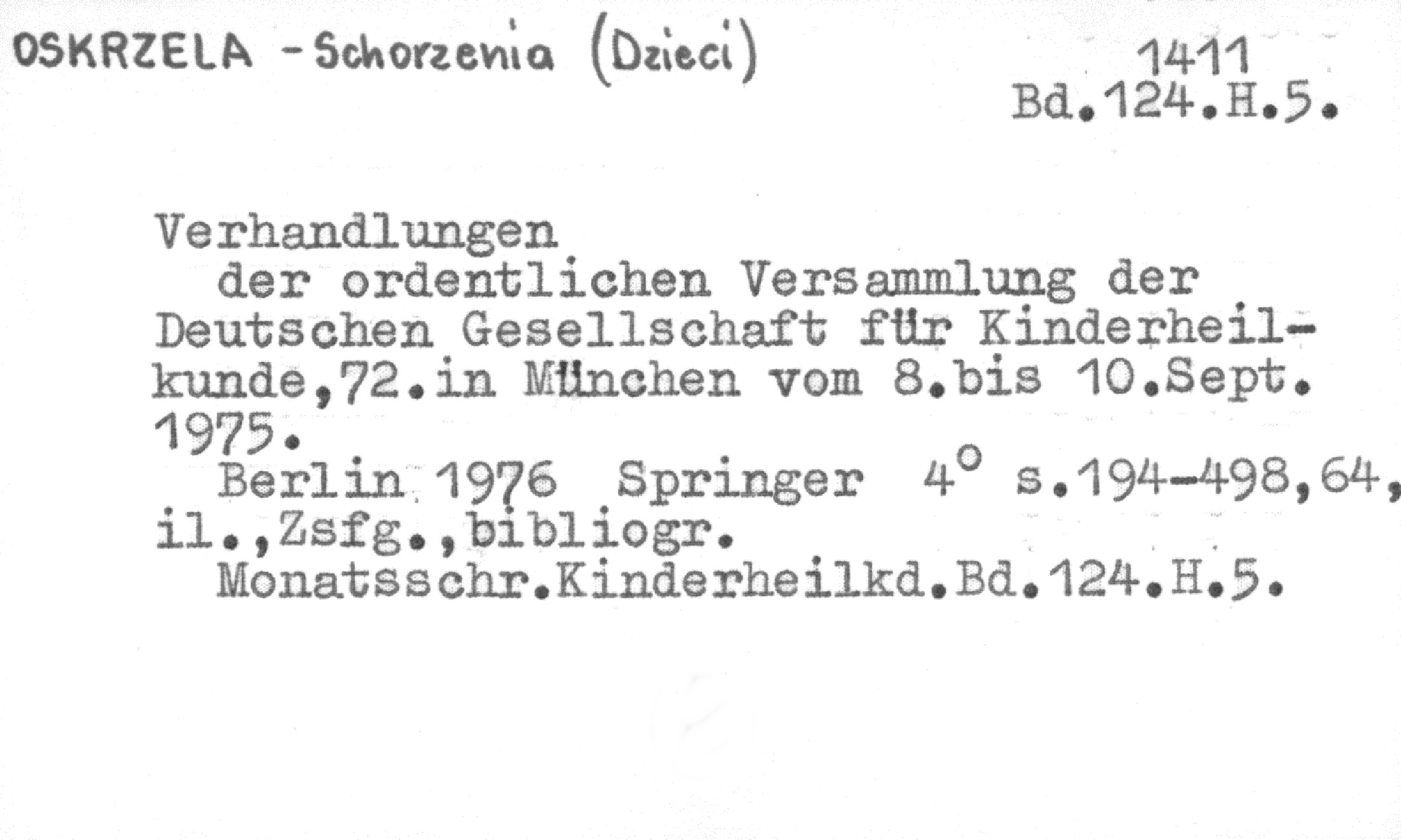 OSKRZELA - Schorzenia (Dzieci)

1411
Bd.124.H.5.

Verhandlungen

der ordentlichen Versammlung der Deutschen Gesellschaft für Kinderheilkunde,72.in München vom 8.bis 10.Sept. 1975.

Berlin 1976 Springer 4° s.194-498,64, il.,Zsfg.,bibliogr.

Monatsschr.Kinderheilkd.Bd.124.H.5.